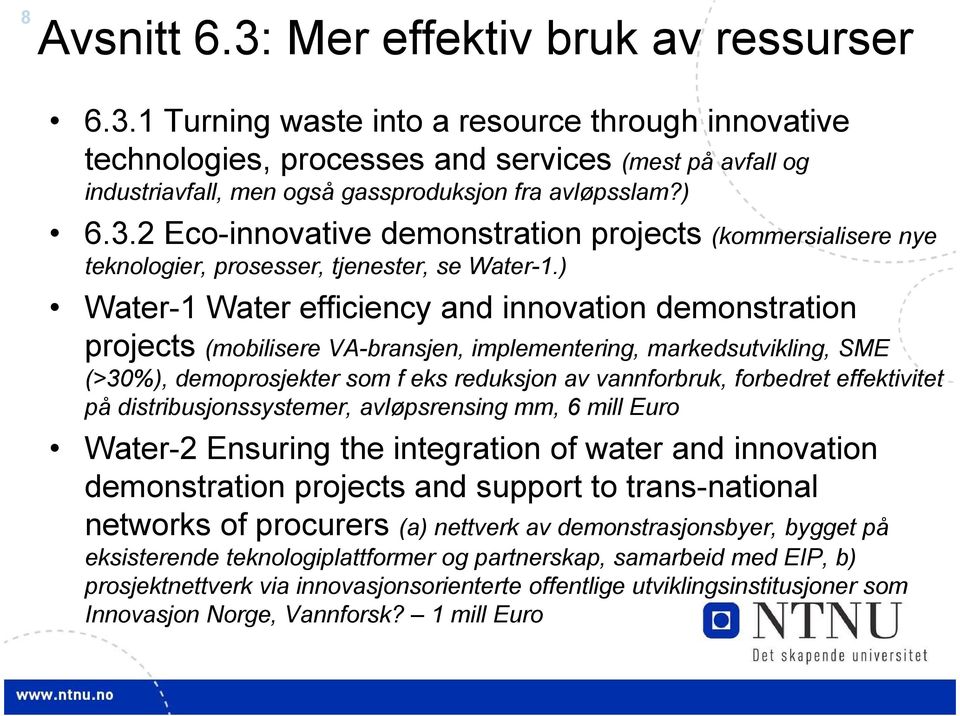 8

Avsnitt 6.3: Mer effektiv bruk av ressurser

• 6.3.1 Turning waste into a resource through innovative technologies, processes and services (mest på avfall og industriavfall, men også gassproduksjon fra avløpsslam?)

• 6.3.2 Eco-innovative demonstration projects (kommersialisere nye teknologier, prosesser, tjenester, se Water-1.)

• Water-1 Water efficiency and innovation demonstration projects (mobilisere VA-bransjen, implementering, markedsutvikling, SME (>30%), demoprosjekter som f eks reduksjon av vannforbruk, forbedret effektivitet på distribusjonssystemer, avløpsrensing mm, 6 mill Euro

• Water-2 Ensuring the integration of water and innovation demonstration projects and support to trans-national networks of procurers (a) nettverk av demonstrasjonsbyer, bygget på eksisterende teknologiplattformer og partnerskap, samarbeid med EIP, b) prosjektnettverk via innovasjonsorienterte offentlige utviklingsinstitusjoner som Innovasjon Norge, Vannforsk? – 1 mill Euro

NTNU
Det skapende universitet

www.ntnu.no